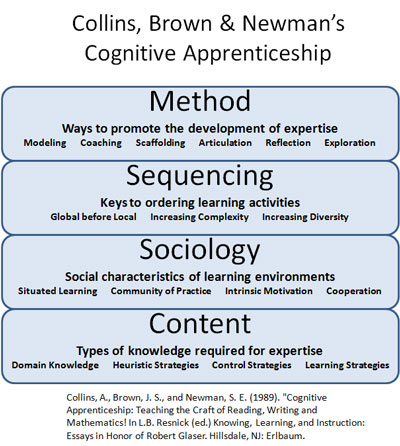 Collins, Brown & Newman's Cognitive Apprenticeship

Method

Ways to promote the development of expertise

Modeling Coaching Scaffolding Articulation Reflection Exploration

Sequencing

Keys to ordering learning activities

Global before Local Increasing Complexity Increasing Diversity

Sociology

Social characteristics of learning environments

Situated Learning Community of Practice Intrinsic Motivation Cooperation

Content

Types of knowledge required for expertise

Domain Knowledge Heuristic Strategies Control Strategies Learning Strategies

Collins, A., Brown, J. S., and Newman, S. E. (1989). "Cognitive Apprenticeship: Teaching the Craft of Reading, Writing and Mathematics! In L.B. Resnick (ed.) Knowing, Learning, and Instruction: Essays in Honor of Robert Glaser. Hillsdale, NJ: Erlbaum.